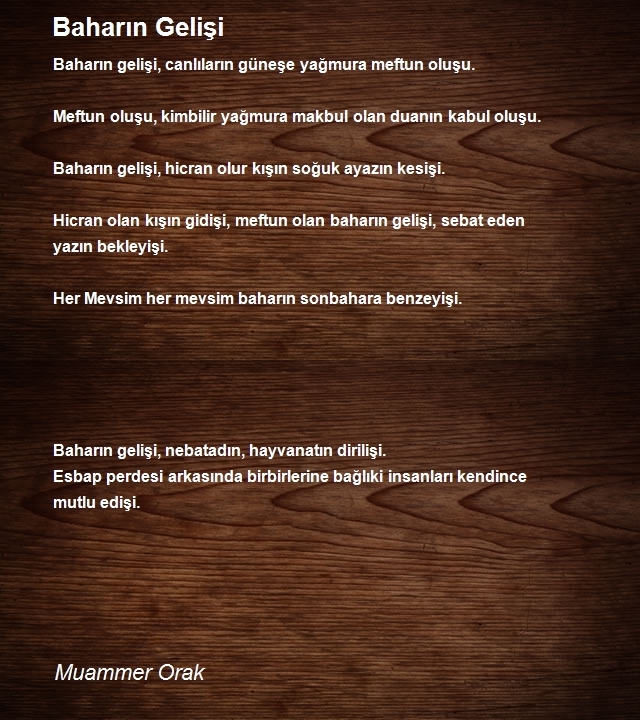 Baharın Gelişi

Baharın gelişi, canlıların güneşe yağmura meftun oluşu.

Meftun oluşu, kimbilir yağmura makbul olan duanın kabul oluşu.

Baharın gelişi, hicran olur kışın soğuk ayazın kesişi.

Hicran olan kışın gidişi, meftun olan baharın gelişi, sebat eden yazın bekleyişi.

Her Mevsim her mevsim baharın sonbahara benzeyişi.

Baharın gelişi, nebatadın, hayvanatın dirilişi.
Esbap perdesi arkasında birbirlerine bağlıki insanları kendince mutlu edişi.

Muammer Orak